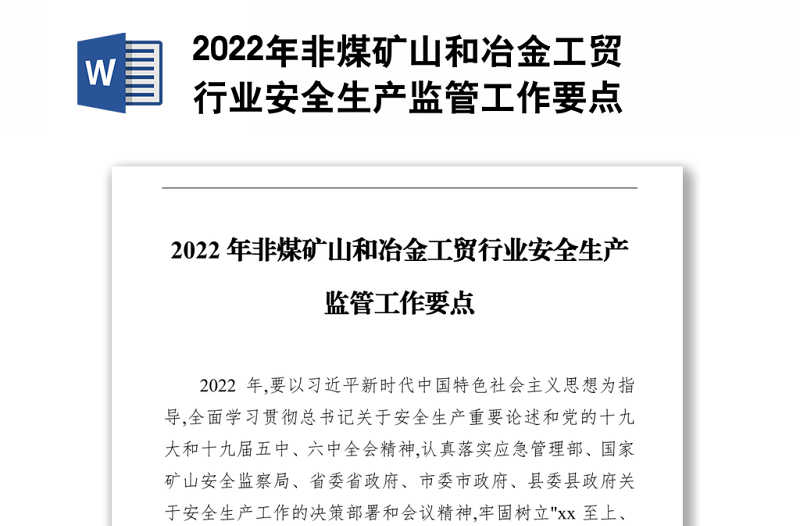 W

2022年非煤矿山和冶金工贸行业安全生产监管工作要点

2022 年非煤矿山和冶金工贸行业安全生产监管工作要点

2022 年,要以习近平新时代中国特色社会主义思想为指导,全面学习贯彻总书记关于安全生产重要论述和党的十九大和十九届五中、六中全会精神,认真落实应急管理部、国家矿山安全监察局、省委省政府、市委市政府、县委县政府关于安全生产工作的决策部署和会议精神,牢固树立"xx 至上、